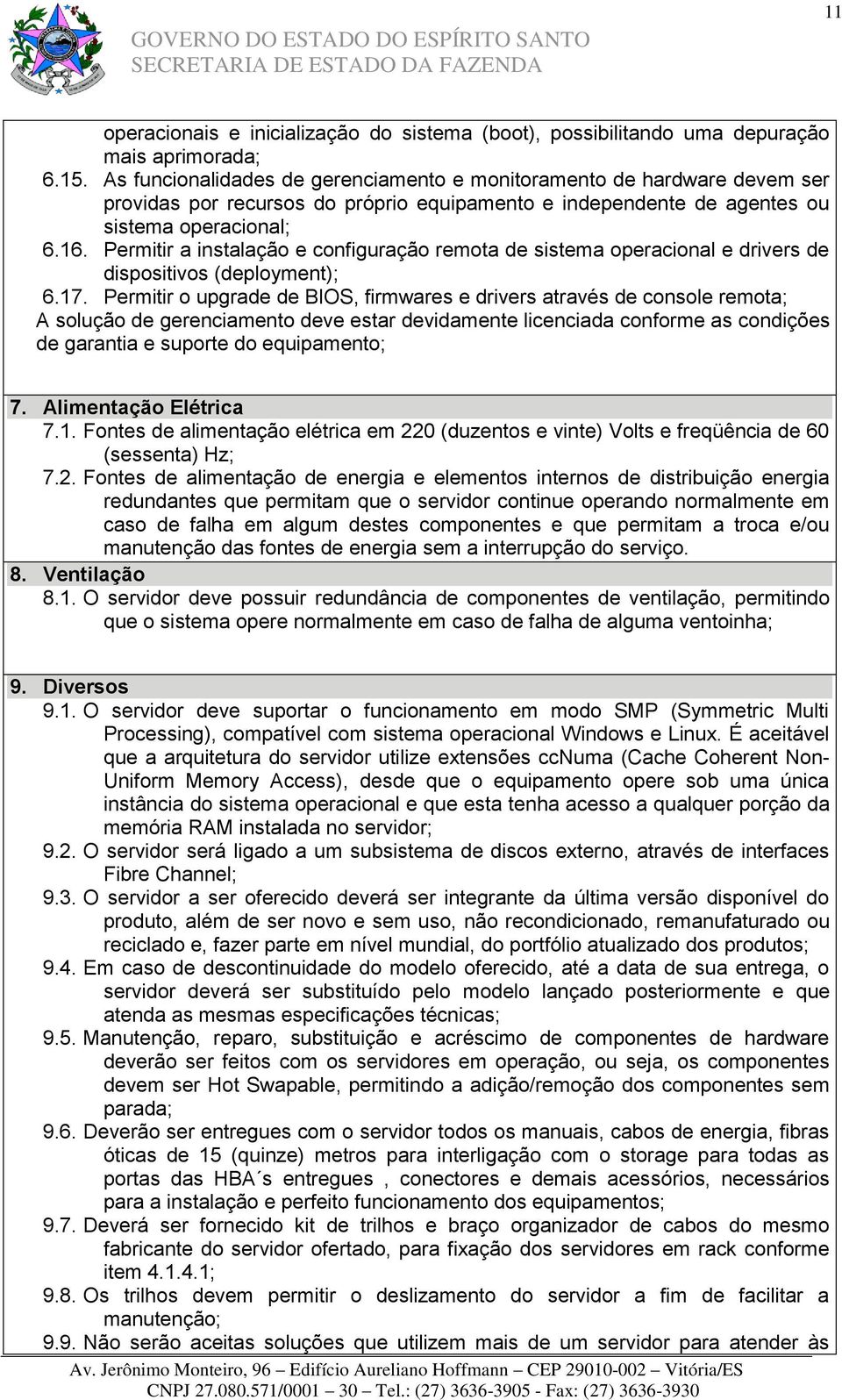 11

GOVERNO DO ESTADO DO ESPÍRITO SANTO
SECRETARIA DE ESTADO DA FAZENDA

operacionais e inicialização do sistema (boot), possibilitando uma depuração mais aprimorada;
6.15. As funcionalidades de gerenciamento e monitoramento de hardware devem ser providas por recursos do próprio equipamento e independente de agentes ou sistema operacional;
6.16. Permitir a instalação e configuração remota de sistema operacional e drivers de dispositivos (deployment);
6.17. Permitir o upgrade de BIOS, firmwares e drivers através de console remota;
A solução de gerenciamento deve estar devidamente licenciada conforme as condições de garantia e suporte do equipamento;

7. Alimentação Elétrica
7.1. Fontes de alimentação elétrica em 220 (duzentos e vinte) Volts e freqüência de 60 (sessenta) Hz;
7.2. Fontes de alimentação de energia e elementos internos de distribuição energia redundantes que permitam que o servidor continue operando normalmente em caso de falha em algum destes componentes e que permitam a troca e/ou manutenção das fontes de energia sem a interrupção do serviço.
8. Ventilação
8.1. O servidor deve possuir redundância de componentes de ventilação, permitindo que o sistema opere normalmente em caso de falha de alguma ventoinha;

9. Diversos
9.1. O servidor deve suportar o funcionamento em modo SMP (Symmetric Multi Processing), compatível com sistema operacional Windows e Linux. É aceitável que a arquitetura do servidor utilize extensões ccNuma (Cache Coherent Non-Uniform Memory Access), desde que o equipamento opere sob uma única instância do sistema operacional e que esta tenha acesso a qualquer porção da memória RAM instalada no servidor;
9.2. O servidor será ligado a um subsistema de discos externo, através de interfaces Fibre Channel;
9.3. O servidor a ser oferecido deverá ser integrante da última versão disponível do produto, além de ser novo e sem uso, não recondicionado, remanufaturado ou reciclado e, fazer parte em nível mundial, do portfólio atualizado dos produtos;
9.4. Em caso de descontinuidade do modelo oferecido, até a data de sua entrega, o servidor deverá ser substituído pelo modelo lançado posteriormente e que atenda as mesmas especificações técnicas;
9.5. Manutenção, reparo, substituição e acréscimo de componentes de hardware deverão ser feitos com os servidores em operação, ou seja, os componentes devem ser Hot Swapable, permitindo a adição/remoção dos componentes sem parada;
9.6. Deverão ser entregues com o servidor todos os manuais, cabos de energia, fibras óticas de 15 (quinze) metros para interligação com o storage para todas as portas das HBA´s entregues , conectores e demais acessórios, necessários para a instalação e perfeito funcionamento dos equipamentos;
9.7. Deverá ser fornecido kit de trilhos e braço organizador de cabos do mesmo fabricante do servidor ofertado, para fixação dos servidores em rack conforme item 4.1.4.1;
9.8. Os trilhos devem permitir o deslizamento do servidor a fim de facilitar a manutenção;
9.9. Não serão aceitas soluções que utilizem mais de um servidor para atender às

Av. Jerônimo Monteiro, 96 – Edifício Aureliano Hoffmann – CEP 29010-002 – Vitória/ES
CNPJ 27.080.571/0001 – 30 – Tel.: (27) 3636-3905 - Fax: (27) 3636-3930